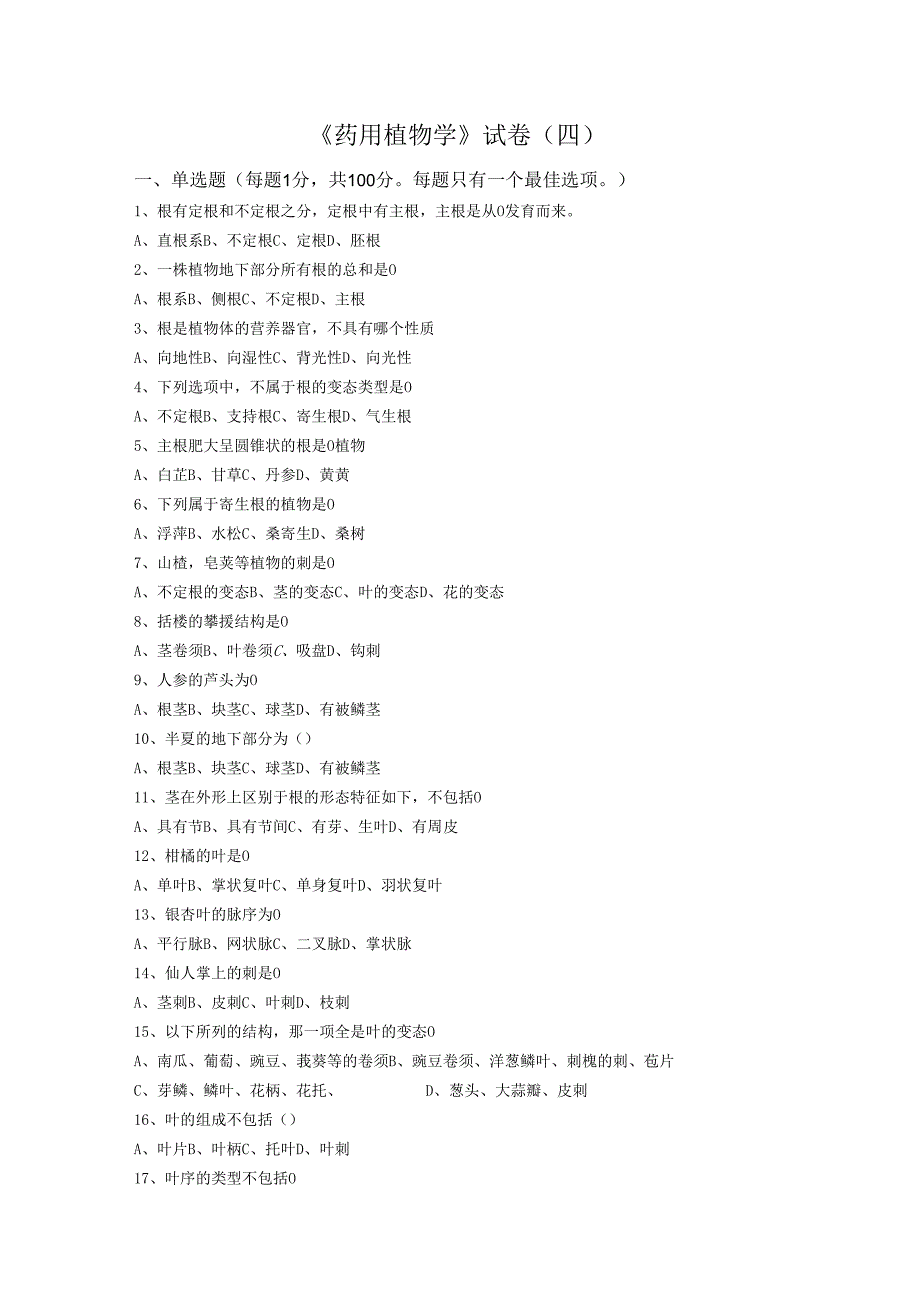 《药用植物学》试卷（四）

一、单选题（每题1分，共100分。每题只有一个最佳选项。）

1、根有定根和不定根之分，定根中有主根，主根是从0发育而来。

A、直根系B、不定根C、定根D、胚根

2、一株植物地下部分所有根的总和是0

A、根系B、侧根C、不定根D、主根

3、根是植物体的营养器官，不具有哪个性质

A、向地性B、向湿性C、背光性D、向光性

4、下列选项中，不属于根的变态类型是0

A、不定根B、支持根C、寄生根D、气生根

5、主根肥大呈圆锥状的根是0植物

A、白芷B、甘草C、丹参D、黄黄

6、下列属于寄生根的植物是0

A、浮萍B、水松C、桑寄生D、桑树

7、山楂，皂荚等植物的刺是0

A、不定根的变态B、茎的变态C、叶的变态D、花的变态

8、括楼的攀援结构是0

A、茎卷须B、叶卷须C、吸盘D、钩刺

9、人参的芦头为0

A、根茎B、块茎C、球茎D、有被鳞茎

10、半夏的地下部分为（）

A、根茎B、块茎C、球茎D、有被鳞茎

11、茎在外形上区别于根的形态特征如下，不包括0

A、具有节B、具有节间C、有芽、生叶D、有周皮

12、柑橘的叶是0

A、单叶B、掌状复叶C、单身复叶D、羽状复叶

13、银杏叶的脉序为0

A、平行脉B、网状脉C、二叉脉D、掌状脉

14、仙人掌上的刺是0

A、茎刺B、皮刺C、叶刺D、枝刺

15、以下所列的结构，那一项全是叶的变态0

A、南瓜、葡萄、豌豆、莪葵等的卷须B、豌豆卷须、洋葱鳞叶、刺槐的刺、苞片

C、芽鳞、鳞叶、花柄、花托、 D、葱头、大蒜瓣、皮刺

16、叶的组成不包括（）

A、叶片B、叶柄C、托叶D、叶刺

17、叶序的类型不包括0